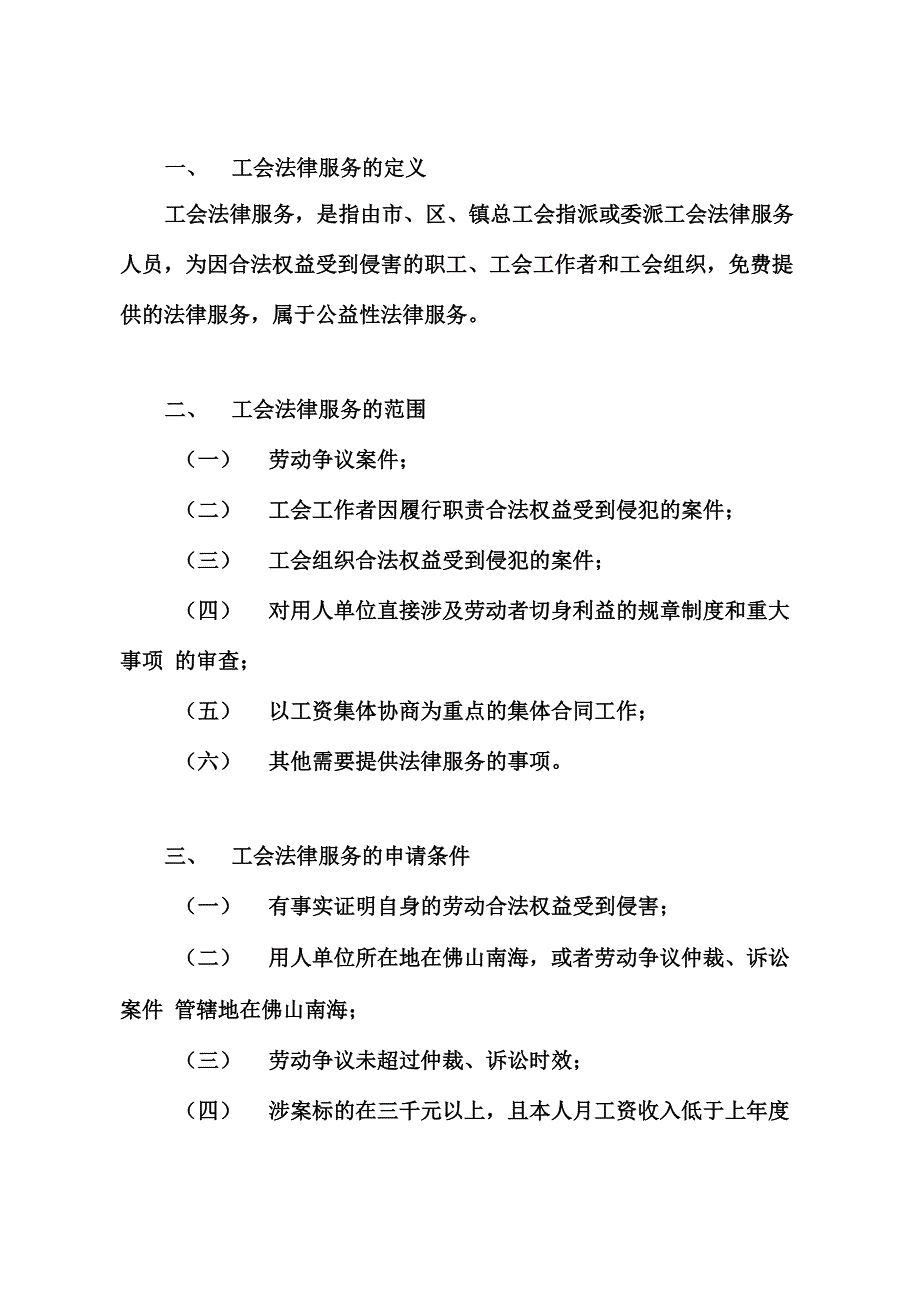 一、 工会法律服务的定义

工会法律服务，是指由市、区、镇总工会指派或委派工会法律服务人员，为因合法权益受到侵害的职工、工会工作者和工会组织，免费提供的法律服务，属于公益性法律服务。

二、 工会法律服务的范围

（一） 劳动争议案件；

（二） 工会工作者因履行职责合法权益受到侵犯的案件；

（三） 工会组织合法权益受到侵犯的案件；

（四） 对用人单位直接涉及劳动者切身利益的规章制度和重大事项 的审查；

（五） 以工资集体协商为重点的集体合同工作；

（六） 其他需要提供法律服务的事项。

三、 工会法律服务的申请条件

（一） 有事实证明自身的劳动合法权益受到侵害；

（二） 用人单位所在地在佛山南海，或者劳动争议仲裁、诉讼案件 管辖地在佛山南海；

（三） 劳动争议未超过仲裁、诉讼时效；

（四） 涉案标的在三千元以上，且本人月工资收入低于上年度